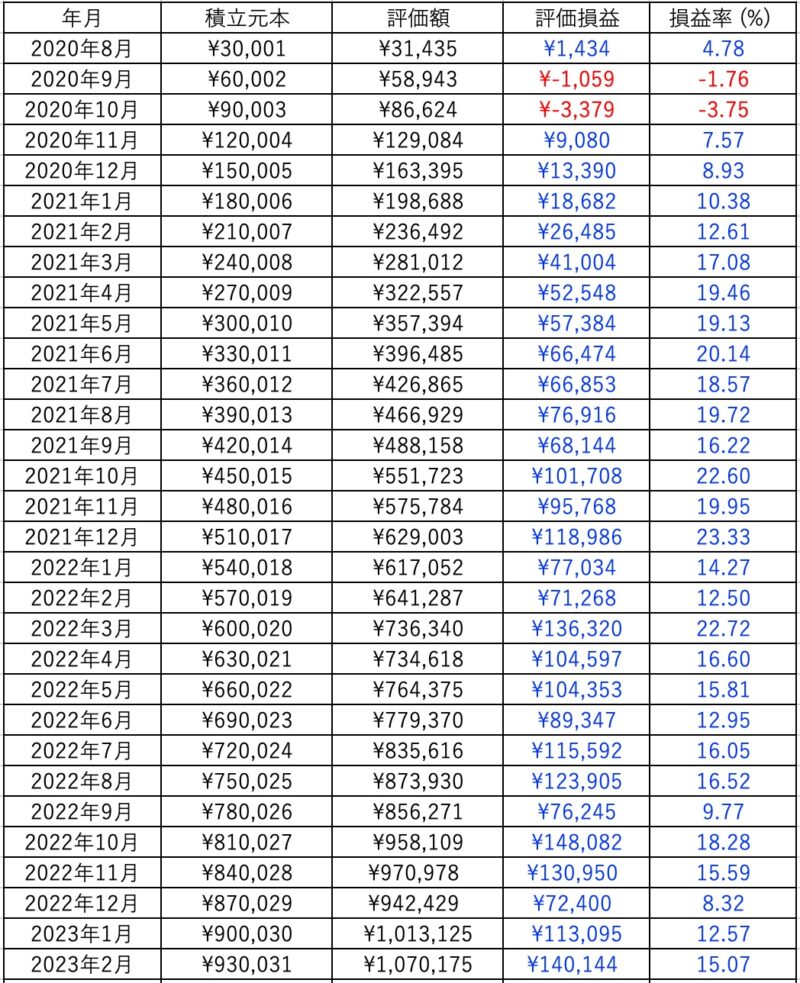 | 年月 | 積立元本 | 評価額 | 評価損益 | 損益率 (%) |
|---|---|---|---|---|
| 2020年8月 | ¥30,001 | ¥31,435 | ¥1,434 | 4.78 |
| 2020年9月 | ¥60,002 | ¥58,943 | ¥-1,059 | -1.76 |
| 2020年10月 | ¥90,003 | ¥86,624 | ¥-3,379 | -3.75 |
| 2020年11月 | ¥120,004 | ¥129,084 | ¥9,080 | 7.57 |
| 2020年12月 | ¥150,005 | ¥163,395 | ¥13,390 | 8.93 |
| 2021年1月 | ¥180,006 | ¥198,688 | ¥18,682 | 10.38 |
| 2021年2月 | ¥210,007 | ¥236,492 | ¥26,485 | 12.61 |
| 2021年3月 | ¥240,008 | ¥281,012 | ¥41,004 | 17.08 |
| 2021年4月 | ¥270,009 | ¥322,557 | ¥52,548 | 19.46 |
| 2021年5月 | ¥300,010 | ¥357,394 | ¥57,384 | 19.13 |
| 2021年6月 | ¥330,011 | ¥396,485 | ¥66,474 | 20.14 |
| 2021年7月 | ¥360,012 | ¥426,865 | ¥66,853 | 18.57 |
| 2021年8月 | ¥390,013 | ¥466,929 | ¥76,916 | 19.72 |
| 2021年9月 | ¥420,014 | ¥488,158 | ¥68,144 | 16.22 |
| 2021年10月 | ¥450,015 | ¥551,723 | ¥101,708 | 22.60 |
| 2021年11月 | ¥480,016 | ¥575,784 | ¥95,768 | 19.95 |
| 2021年12月 | ¥510,017 | ¥629,003 | ¥118,986 | 23.33 |
| 2022年1月 | ¥540,018 | ¥617,052 | ¥77,034 | 14.27 |
| 2022年2月 | ¥570,019 | ¥641,287 | ¥71,268 | 12.50 |
| 2022年3月 | ¥600,020 | ¥736,340 | ¥136,320 | 22.72 |
| 2022年4月 | ¥630,021 | ¥734,618 | ¥104,597 | 16.60 |
| 2022年5月 | ¥660,022 | ¥764,375 | ¥104,353 | 15.81 |
| 2022年6月 | ¥690,023 | ¥779,370 | ¥89,347 | 12.95 |
| 2022年7月 | ¥720,024 | ¥835,616 | ¥115,592 | 16.05 |
| 2022年8月 | ¥750,025 | ¥873,930 | ¥123,905 | 16.52 |
| 2022年9月 | ¥780,026 | ¥856,271 | ¥76,245 | 9.77 |
| 2022年10月 | ¥810,027 | ¥958,109 | ¥148,082 | 18.28 |
| 2022年11月 | ¥840,028 | ¥970,978 | ¥130,950 | 15.59 |
| 2022年12月 | ¥870,029 | ¥942,429 | ¥72,400 | 8.32 |
| 2023年1月 | ¥900,030 | ¥1,013,125 | ¥113,095 | 12.57 |
| 2023年2月 | ¥930,031 | ¥1,070,175 | ¥140,144 | 15.07 |